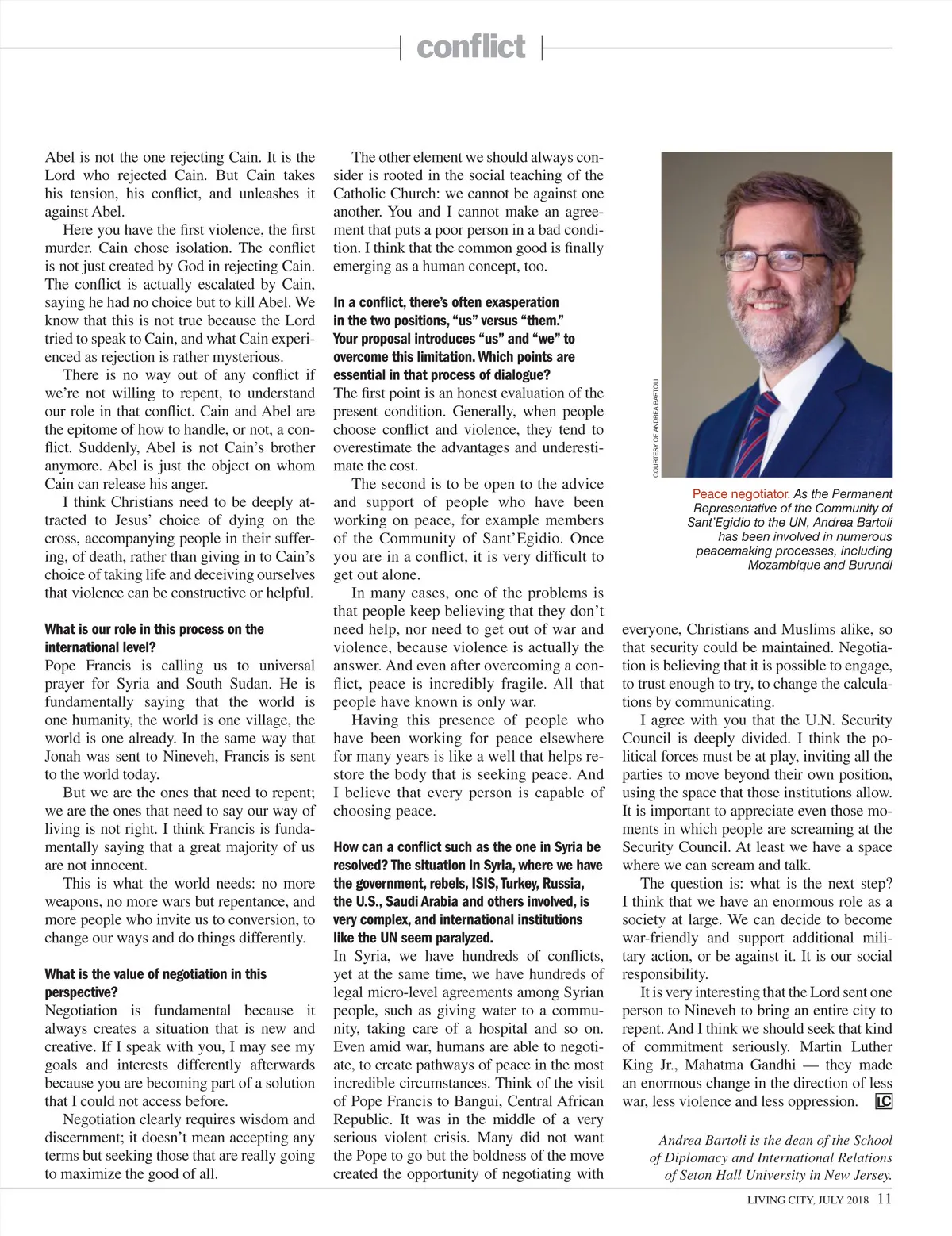 conflict

Abel is not the one rejecting Cain. It is the Lord who rejected Cain. But Cain takes his tension, his conflict, and unleashes it against Abel.

Here you have the first violence, the first murder. Cain chose isolation. The conflict is not just created by God in rejecting Cain. The conflict is actually escalated by Cain, saying he had no choice but to kill Abel. We know that this is not true because the Lord tried to speak to Cain, and what Cain experienced as rejection is rather mysterious.

There is no way out of any conflict if we're not willing to repent, to understand our role in that conflict. Cain and Abel are the epitome of how to handle, or not, a conflict. Suddenly, Abel is not Cain's brother anymore. Abel is just the object on whom Cain can release his anger.

I think Christians need to be deeply attracted to Jesus' choice of dying on the cross, accompanying people in their suffering, of death, rather than giving in to Cain's choice of taking life and deceiving ourselves that violence can be constructive or helpful.

What is our role in this process on the international level?
Pope Francis is calling us to universal prayer for Syria and South Sudan. He is fundamentally saying that the world is one humanity, the world is one village, the world is one already. In the same way that Jonah was sent to Nineveh, Francis is sent to the world today.

But we are the ones that need to repent; we are the ones that need to say our way of living is not right. I think Francis is fundamentally saying that a great majority of us are not innocent.

This is what the world needs: no more weapons, no more wars but repentance, and more people who invite us to conversion, to change our ways and do things differently.

What is the value of negotiation in this perspective?
Negotiation is fundamental because it always creates a situation that is new and creative. If I speak with you, I may see my goals and interests differently afterwards because you are becoming part of a solution that I could not access before.

Negotiation clearly requires wisdom and discernment; it doesn't mean accepting any terms but seeking those that are really going to maximize the good of all.

The other element we should always consider is rooted in the social teaching of the Catholic Church: we cannot be against one another. You and I cannot make an agreement that puts a poor person in a bad condition. I think that the common good is finally emerging as a human concept, too.

In a conflict, there's often exasperation in the two positions, "us" versus "them." Your proposal introduces "us" and "we" to overcome this limitation. Which points are essential in that process of dialogue?
The first point is an honest evaluation of the present condition. Generally, when people choose conflict and violence, they tend to overestimate the advantages and underestimate the cost.

The second is to be open to the advice and support of people who have been working on peace, for example members of the Community of Sant'Egidio. Once you are in a conflict, it is very difficult to get out alone.

In many cases, one of the problems is that people keep believing that they don't need help, nor need to get out of war and violence, because violence is actually the answer. And even after overcoming a conflict, peace is incredibly fragile. All that people have known is only war.

Having this presence of people who have been working for peace elsewhere for many years is like a well that helps restore the body that is seeking peace. And I believe that every person is capable of choosing peace.

How can a conflict such as the one in Syria be resolved? The situation in Syria, where we have the government, rebels, ISIS, Turkey, Russia, the U.S., Saudi Arabia and others involved, is very complex, and international institutions like the UN seem paralyzed.
In Syria, we have hundreds of conflicts, yet at the same time, we have hundreds of legal micro-level agreements among Syrian people, such as giving water to a community, taking care of a hospital and so on. Even amid war, humans are able to negotiate, to create pathways of peace in the most incredible circumstances. Think of the visit of Pope Francis to Bangui, Central African Republic. It was in the middle of a very serious violent crisis. Many did not want the Pope to go but the boldness of the move created the opportunity of negotiating with

COURTESY OF ANDREA BARTOLI

Peace negotiator. As the Permanent Representative of the Community of Sant'Egidio to the UN, Andrea Bartoli has been involved in numerous peacemaking processes, including Mozambique and Burundi

everyone, Christians and Muslims alike, so that security could be maintained. Negotiation is believing that it is possible to engage, to trust enough to try, to change the calculations by communicating.

I agree with you that the U.N. Security Council is deeply divided. I think the political forces must be at play, inviting all the parties to move beyond their own position, using the space that those institutions allow. It is important to appreciate even those moments in which people are screaming at the Security Council. At least we have a space where we can scream and talk.

The question is: what is the next step? I think that we have an enormous role as a society at large. We can decide to become war-friendly and support additional military action, or be against it. It is our social responsibility.

It is very interesting that the Lord sent one person to Nineveh to bring an entire city to repent. And I think we should seek that kind of commitment seriously. Martin Luther King Jr., Mahatma Gandhi — they made an enormous change in the direction of less war, less violence and less oppression. LC

Andrea Bartoli is the dean of the School of Diplomacy and International Relations of Seton Hall University in New Jersey.

LIVING CITY, JULY 2018 11